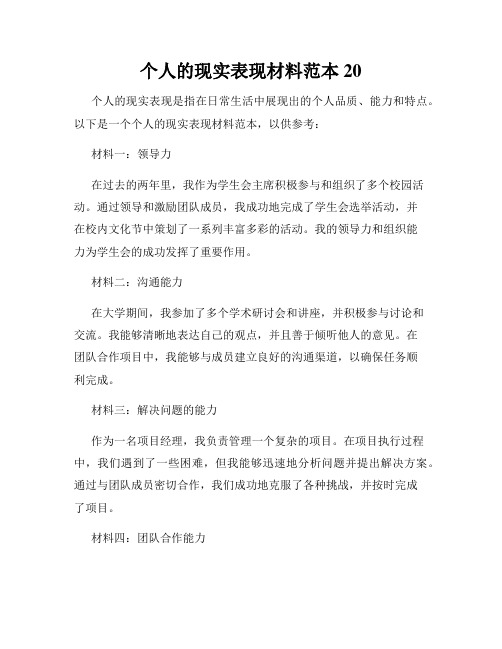 个人的现实表现材料范本 20

个人的现实表现是指在日常生活中展现出的个人品质、能力和特点。以下是一个个人的现实表现材料范本，以供参考：

材料一：领导力

在过去的两年里，我作为学生会主席积极参与和组织了多个校园活动。通过领导和激励团队成员，我成功地完成了学生会选举活动，并在校内文化节中策划了一系列丰富多彩的活动。我的领导力和组织能力为学生会的成功发挥了重要作用。

材料二：沟通能力

在大学期间，我参加了多个学术研讨会和讲座，并积极参与讨论和交流。我能够清晰地表达自己的观点，并且善于倾听他人的意见。在团队合作项目中，我能够与成员建立良好的沟通渠道，以确保任务顺利完成。

材料三：解决问题的能力

作为一名项目经理，我负责管理一个复杂的项目。在项目执行过程中，我们遇到了一些困难，但我能够迅速地分析问题并提出解决方案。通过与团队成员密切合作，我们成功地克服了各种挑战，并按时完成了项目。

材料四：团队合作能力